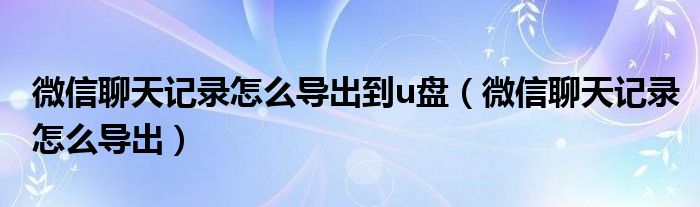 微信聊天记录怎么导出到u盘（微信聊天记录怎么导出）